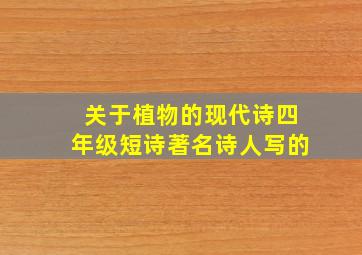 关于植物的现代诗四年级短诗著名诗人写的